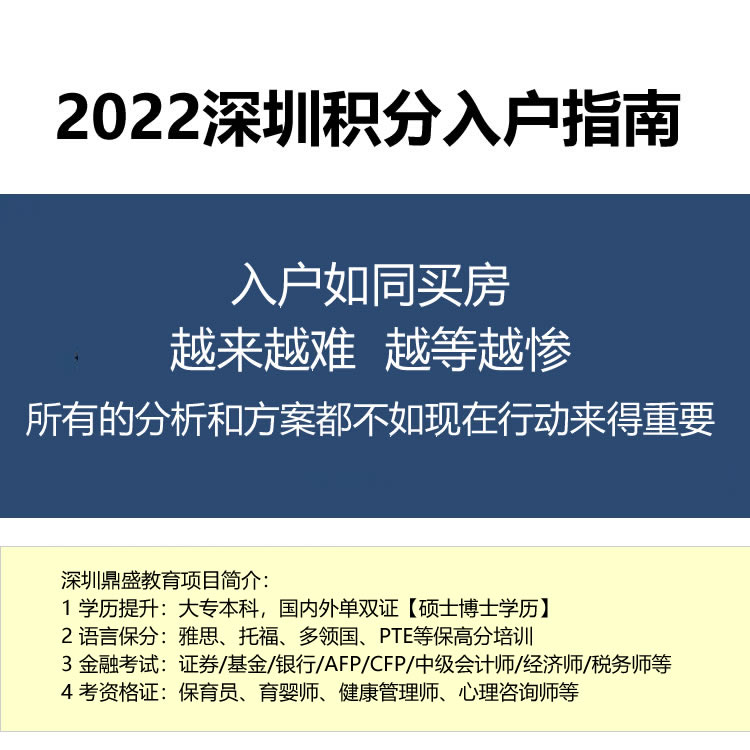 2022深圳积分入户指南

入户如同买房
越来越难 越等越惨
所有的分析和方案都不如现在行动来得重要

深圳鼎盛教育项目简介：
1 学历提升：大专本科，国内外单双证【硕士博士学历】
2 语言保分：雅思、托福、多领国、PTE等保高分培训
3 金融考试：证券/基金/银行/AFP/CFP/中级会计师/经济师/税务师等
4 考资格证：保育员、育婴师、健康管理师、心理咨询师等